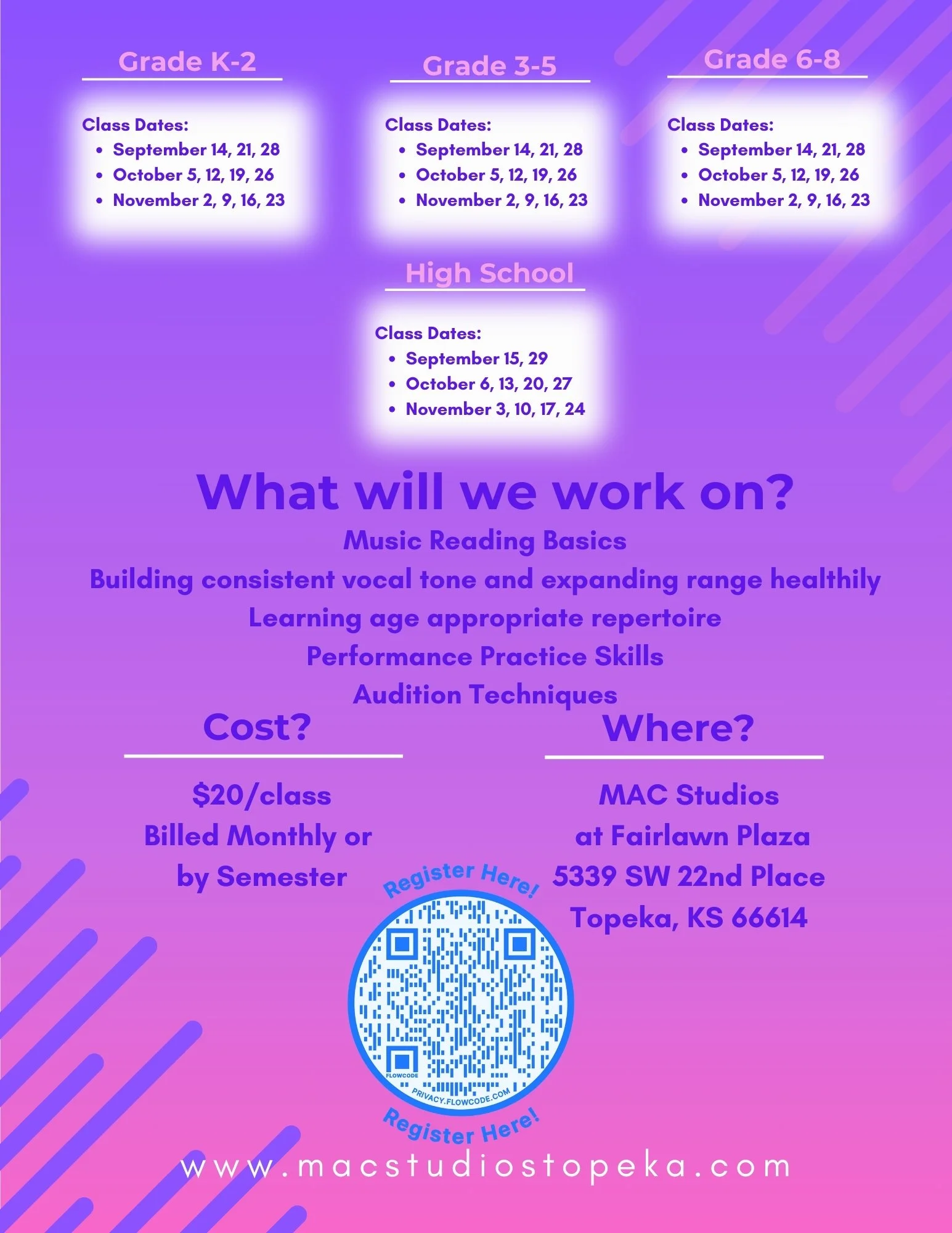 Grade K-2

Class Dates:
• September 14, 21, 28
• October 5, 12, 19, 26
• November 2, 9, 16, 23

Grade 3-5

Class Dates:
• September 14, 21, 28
• October 5, 12, 19, 26
• November 2, 9, 16, 23

Grade 6-8

Class Dates:
• September 14, 21, 28
• October 5, 12, 19, 26
• November 2, 9, 16, 23

High School

Class Dates:
• September 15, 29
• October 6, 13, 20, 27
• November 3, 10, 17, 24

What will we work on?

Music Reading Basics
Building consistent vocal tone and expanding range healthily
Learning age appropriate repertoire
Performance Practice Skills
Audition Techniques

Cost?

$20/class
Billed Monthly or
by Semester

Where?

MAC Studios
at Fairlawn Plaza
5339 SW 22nd Place
Topeka, KS 66614

Register Here!

FLOWCODE
PRIVACY.FLOWCODE.COM

Register Here!

www.macstudiostopeka.com